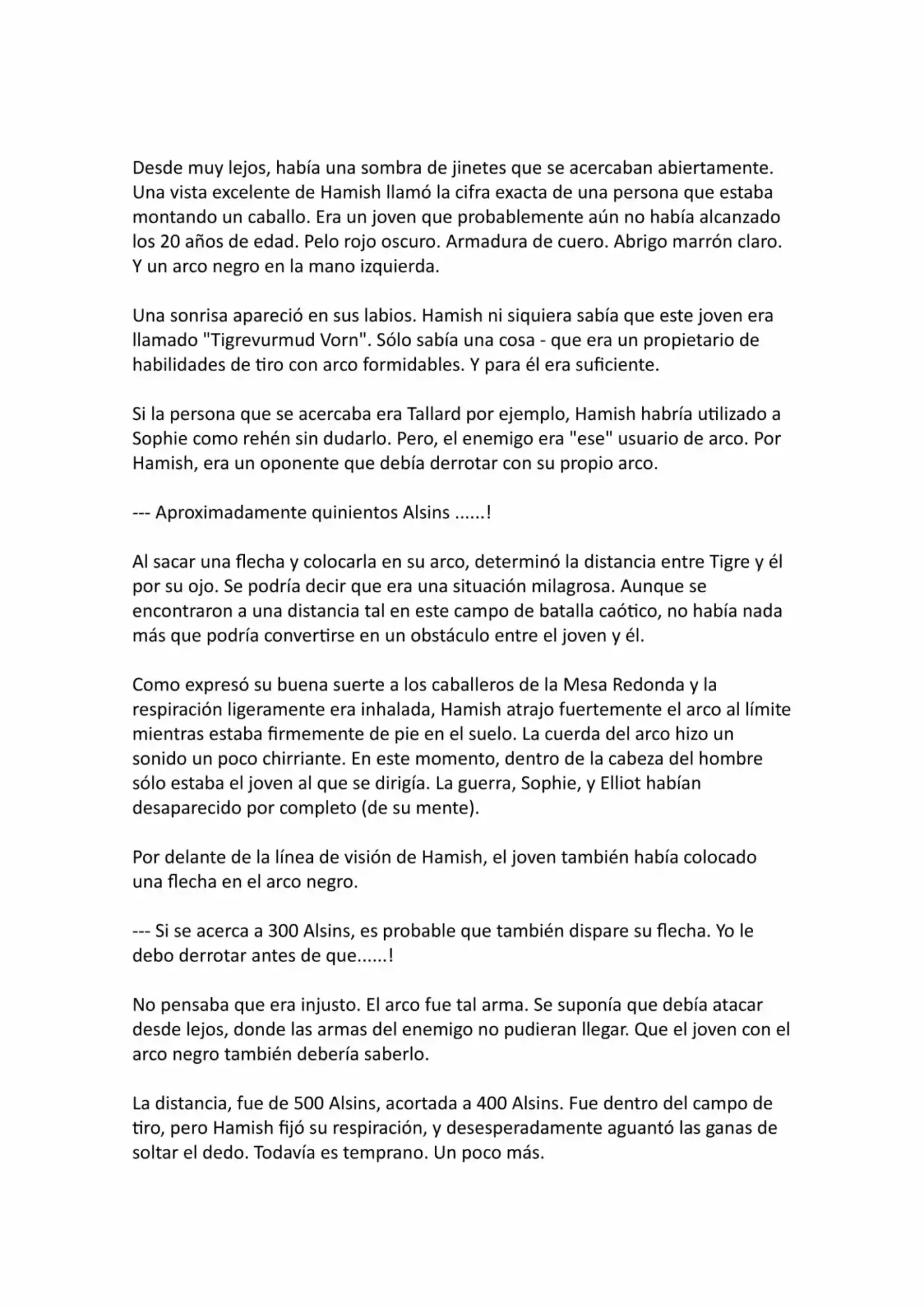 Desde muy lejos, había una sombra de jinetes que se acercaban abiertamente. Una vista excelente de Hamish llamó la cifra exacta de una persona que estaba montando un caballo. Era un joven que probablemente aún no había alcanzado los 20 años de edad. Pelo rojo oscuro. Armadura de cuero. Abrigo marrón claro. Y un arco negro en la mano izquierda.

Una sonrisa apareció en sus labios. Hamish ni siquiera sabía que este joven era llamado "Tigrevurmud Vorn". Sólo sabía una cosa - que era un propietario de habilidades de tiro con arco formidables. Y para él era suficiente.

Si la persona que se acercaba era Tallard por ejemplo, Hamish habría utilizado a Sophie como rehén sin dudarlo. Pero, el enemigo era "ese" usuario de arco. Por Hamish, era un oponente que debía derrotar con su propio arco.

--- Aproximadamente quinientos Alsins ......!

Al sacar una flecha y colocarla en su arco, determinó la distancia entre Tigre y él por su ojo. Se podría decir que era una situación milagrosa. Aunque se encontraron a una distancia tal en este campo de batalla caótico, no había nada más que podría convertirse en un obstáculo entre el joven y él.

Como expresó su buena suerte a los caballeros de la Mesa Redonda y la respiración ligeramente era inhalada, Hamish atrajo fuertemente el arco al límite mientras estaba firmemente de pie en el suelo. La cuerda del arco hizo un sonido un poco chirriante. En este momento, dentro de la cabeza del hombre sólo estaba el joven al que se dirigía. La guerra, Sophie, y Elliot habían desaparecido por completo (de su mente).

Por delante de la línea de visión de Hamish, el joven también había colocado una flecha en el arco negro.

--- Si se acerca a 300 Alsins, es probable que también dispare su flecha. Yo le debo derrotar antes de que......!

No pensaba que era injusto. El arco fue tal arma. Se suponía que debía atacar desde lejos, donde las armas del enemigo no pudieran llegar. Que el joven con el arco negro también debería saberlo.

La distancia, fue de 500 Alsins, acortada a 400 Alsins. Fue dentro del campo de tiro, pero Hamish fijó su respiración, y desesperadamente aguantó las ganas de soltar el dedo. Todavía es temprano. Un poco más.